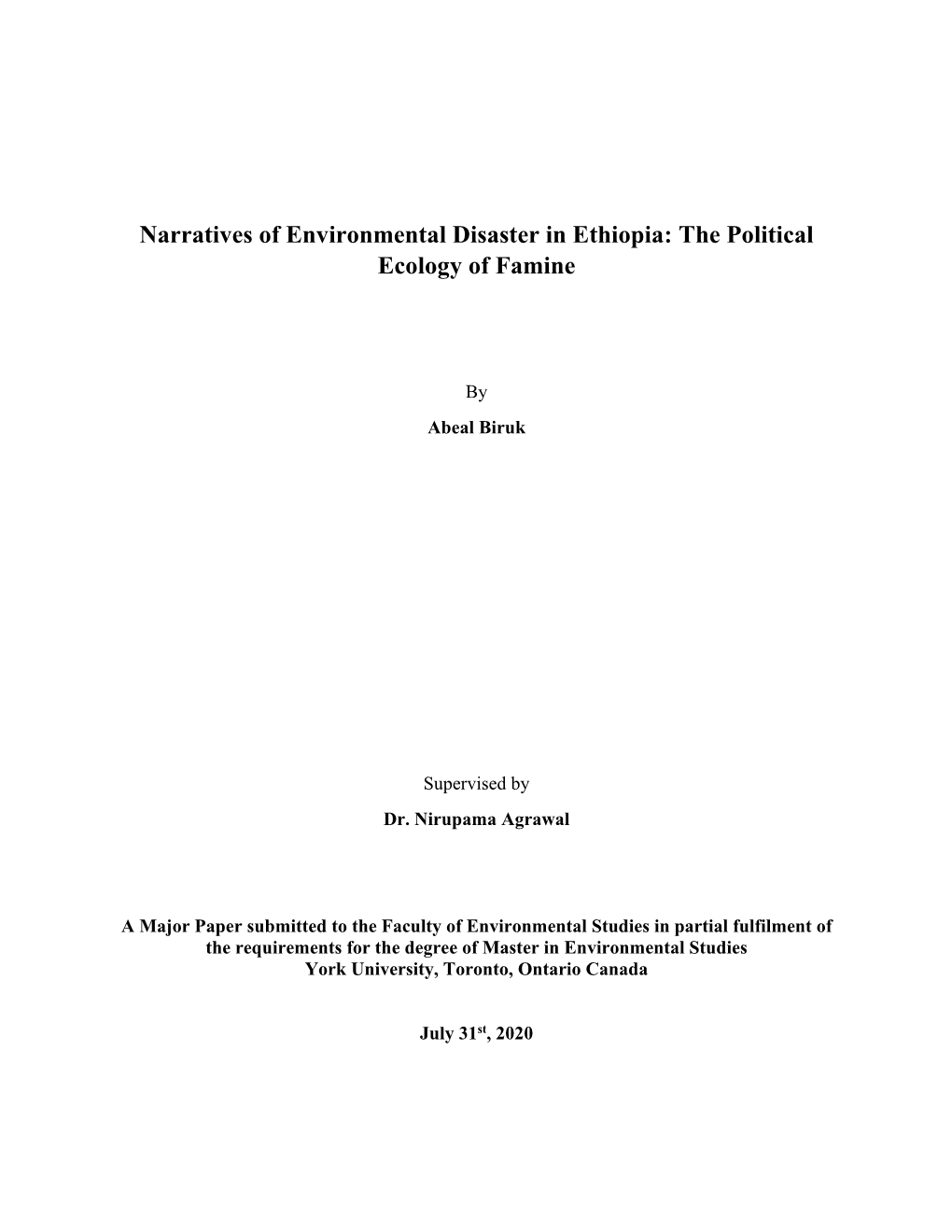 Narratives of Environmental Disaster in Ethiopia: The Political Ecology of Famine

By

Abeal Biruk

Supervised by

Dr. Nirupama Agrawal

A Major Paper submitted to the Faculty of Environmental Studies in partial fulfilment of the requirements for the degree of Master in Environmental Studies
York University, Toronto, Ontario Canada

July 31$^{st}$, 2020